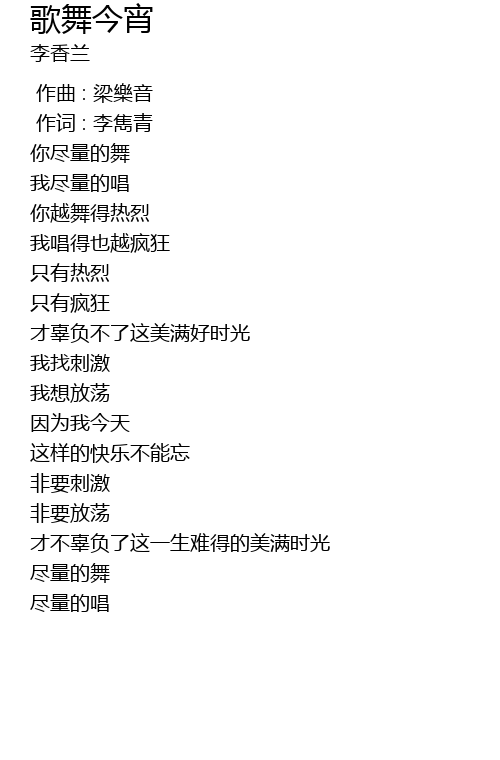 歌舞今宵
李香兰

作曲 : 梁樂音
作词 : 李雋青
你尽量的舞
我尽量的唱
你越舞得热烈
我唱得也越疯狂
只有热烈
只有疯狂
才辜负不了这美满好时光
我找刺激
我想放荡
因为我今天
这样的快乐不能忘
非要刺激
非要放荡
才不辜负了这一生难得的美满时光
尽量的舞
尽量的唱